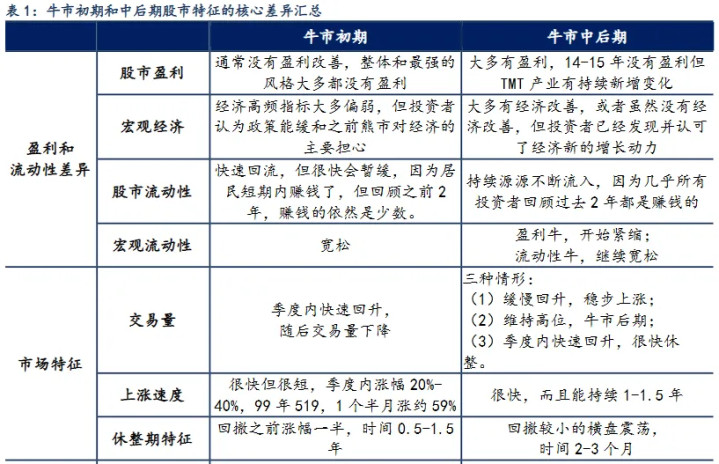 表 1：牛市初期和中后期股市特征的核心差异汇总

| | | 牛市初期 | 牛市中后期 |
|---|---|---|---|
| 盈利和流动性差异 | 股市盈利 | 通常没有盈利改善，整体和最强的风格大多都没有盈利 | 大多有盈利，14-15 年没有盈利但 TMT 产业有持续新增变化 |
| | 宏观经济 | 经济高频指标大多偏弱，但投资者认为政策能缓和之前熊市对经济的主要担心 | 大多有经济改善，或者虽然没有经济改善，但投资者已经发现并认可了经济新的增长动力 |
| | 股市流动性 | 快速回流，但很快会暂缓，因为居民短期内赚钱了，但回顾之前 2 年，赚钱的依然是少数。 | 持续源源不断流入，因为几乎所有投资者回顾过去 2 年都是赚钱的 |
| | 宏观流动性 | 宽松 | 盈利牛，开始紧缩；流动性牛，继续宽松 |
| 市场特征 | 交易量 | 季度内快速回升，随后交易量下降 | 三种情形：（1）缓慢回升，稳步上涨；（2）维持高位，牛市后期；（3）季度内快速回升，很快休整。 |
| | 上涨速度 | 很快但很短，季度内涨幅 20%-40%，99 年 519，1 个半月涨约 59% | 很快，而且能持续 1-1.5 年 |
| | 休整期特征 | 回撤之前涨幅一半，时间 0.5-1.5 年 | 回撤较小的横盘震荡，时间 2-3 个月 |